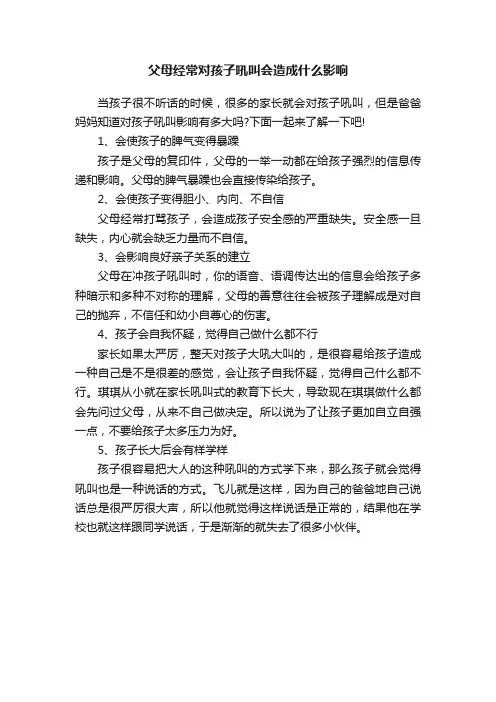 父母经常对孩子吼叫会造成什么影响

当孩子很不听话的时候，很多的家长就会对孩子吼叫，但是爸爸妈妈知道对孩子吼叫影响有多大吗?下面一起来了解一下吧!

1、会使孩子的脾气变得暴躁

孩子是父母的复印件，父母的一举一动都在给孩子强烈的信息传递和影响。父母的脾气暴躁也会直接传染给孩子。

2、会使孩子变得胆小、内向、不自信

父母经常打骂孩子，会造成孩子安全感的严重缺失。安全感一旦缺失，内心就会缺乏力量而不自信。

3、会影响良好亲子关系的建立

父母在冲孩子吼叫时，你的语音、语调传达出的信息会给孩子多种暗示和多种不对称的理解，父母的善意往往会被孩子理解成是对自己的抛弃，不信任和幼小自尊心的伤害。

4、孩子会自我怀疑，觉得自己做什么都不行

家长如果太严厉，整天对孩子大吼大叫的，是很容易给孩子造成一种自己是不是很差的感觉，会让孩子自我怀疑，觉得自己什么都不行。琪琪从小就在家长吼叫式的教育下长大，导致现在琪琪做什么都会先问过父母，从来不自己做决定。所以说为了让孩子更加自立自强一点，不要给孩子太多压力为好。

5、孩子长大后会有样学样

孩子很容易把大人的这种吼叫的方式学下来，那么孩子就会觉得吼叫也是一种说话的方式。飞儿就是这样，因为自己的爸爸地自己说话总是很严厉很大声，所以他就觉得这样说话是正常的，结果他在学校也就这样跟同学说话，于是渐渐的就失去了很多小伙伴。